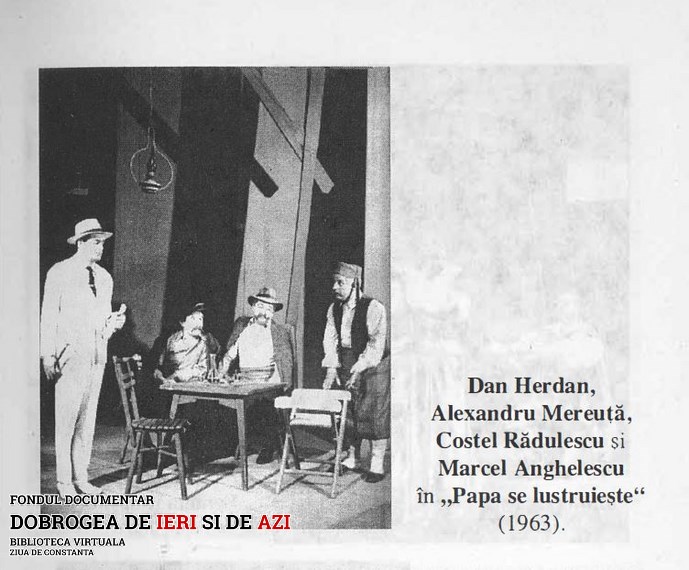 Dan Herdan,
Alexandru Mereuță,
Costel Rădulescu și
Marcel Anghelescu
în „Papa se lustruiește“
(1963).

FONDUL DOCUMENTAR
DOBROGEA DE IERI SI DE AZI
BIBLIOTECA VIRTUALA
ZIUA DE CONSTANTA